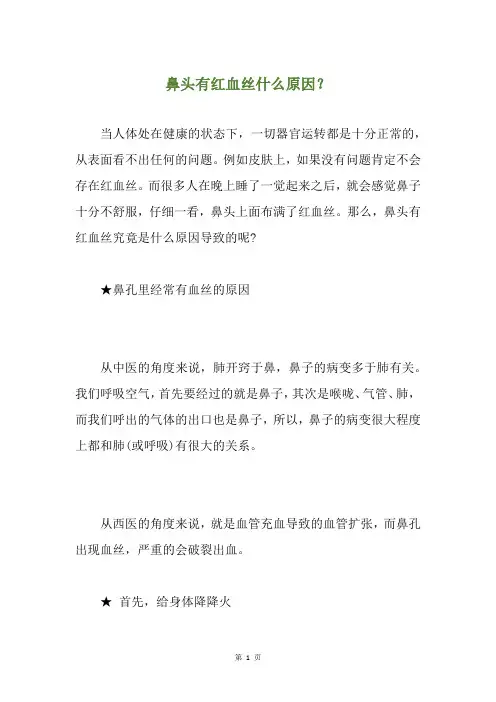 鼻头有红血丝什么原因？

当人体处在健康的状态下，一切器官运转都是十分正常的，从表面看不出任何的问题。例如皮肤上，如果没有问题肯定不会存在红血丝。而很多人在晚上睡了一觉起来之后，就会感觉鼻子十分不舒服，仔细一看，鼻头上面布满了红血丝。那么，鼻头有红血丝究竟是什么原因导致的呢?

★鼻孔里经常有血丝的原因

从中医的角度来说，肺开窍于鼻，鼻子的病变多于肺有关。我们呼吸空气，首先要经过的就是鼻子，其次是喉咙、气管、肺，而我们呼出的气体的出口也是鼻子，所以，鼻子的病变很大程度上都和肺(或呼吸)有很大的关系。

从西医的角度来说，就是血管充血导致的血管扩张，而鼻孔出现血丝，严重的会破裂出血。

★ 首先，给身体降降火

第 1 页